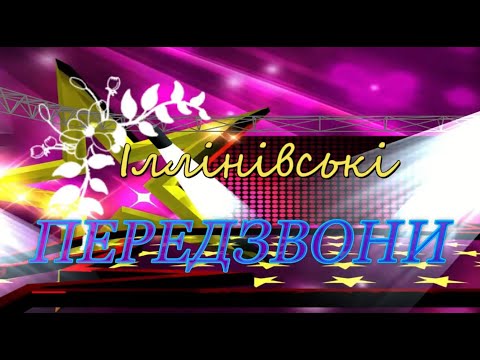 Іллінівські

ПЕРЕДЗВОНИ